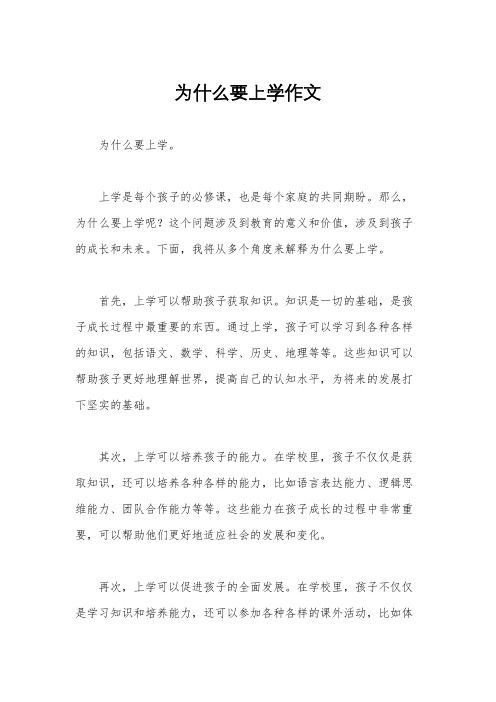 为什么要上学作文

为什么要上学。

上学是每个孩子的必修课，也是每个家庭的共同期盼。那么，为什么要上学呢？这个问题涉及到教育的意义和价值，涉及到孩子的成长和未来。下面，我将从多个角度来解释为什么要上学。

首先，上学可以帮助孩子获取知识。知识是一切的基础，是孩子成长过程中最重要的东西。通过上学，孩子可以学习到各种各样的知识，包括语文、数学、科学、历史、地理等等。这些知识可以帮助孩子更好地理解世界，提高自己的认知水平，为将来的发展打下坚实的基础。

其次，上学可以培养孩子的能力。在学校里，孩子不仅仅是获取知识，还可以培养各种各样的能力，比如语言表达能力、逻辑思维能力、团队合作能力等等。这些能力在孩子成长的过程中非常重要，可以帮助他们更好地适应社会的发展和变化。

再次，上学可以促进孩子的全面发展。在学校里，孩子不仅仅是学习知识和培养能力，还可以参加各种各样的课外活动，比如体